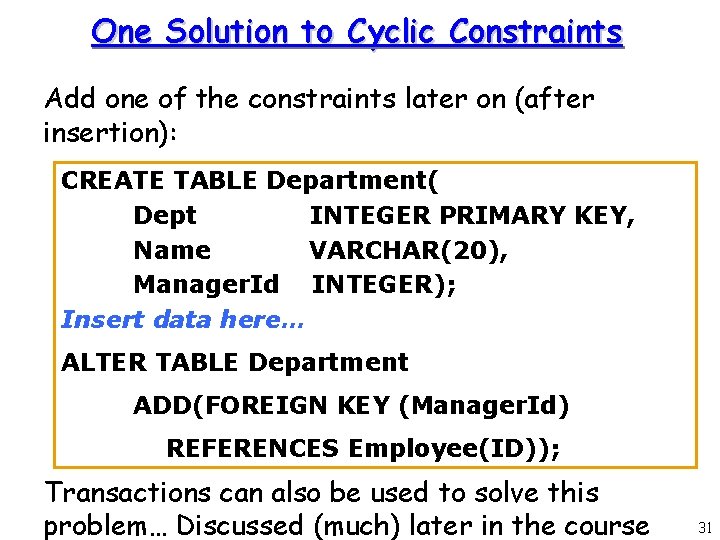 One Solution to Cyclic Constraints

Add one of the constraints later on (after insertion):

CREATE TABLE Department(
Dept INTEGER PRIMARY KEY,
Name VARCHAR(20),
ManagerId INTEGER);
Insert data here…
ALTER TABLE Department
ADD(FOREIGN KEY (ManagerId)
REFERENCES Employee(ID));

Transactions can also be used to solve this problem… Discussed (much) later in the course

31